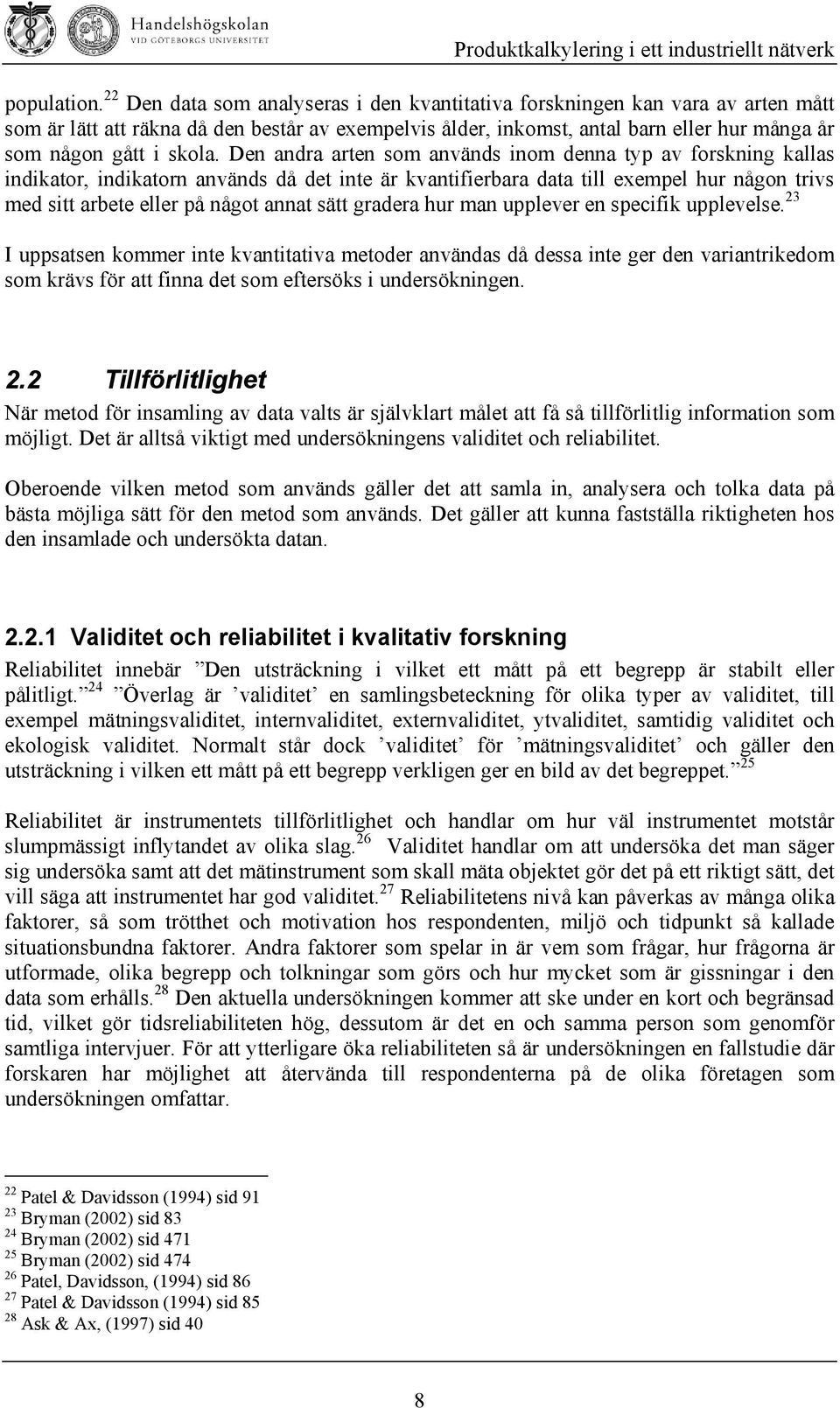 Handelshögskolan
VID GÖTEBORGS UNIVERSITET

Produktkalkylering i ett industriellt nätverk

population.$^{22}$ Den data som analyseras i den kvantitativa forskningen kan vara av arten mått som är lätt att räkna då den består av exempelvis ålder, inkomst, antal barn eller hur många år som någon gått i skola. Den andra arten som används inom denna typ av forskning kallas indikator, indikatorn används då det inte är kvantifierbara data till exempel hur någon trivs med sitt arbete eller på något annat sätt gradera hur man upplever en specifik upplevelse.$^{23}$

I uppsatsen kommer inte kvantitativa metoder användas då dessa inte ger den variantrikedom som krävs för att finna det som eftersöks i undersökningen.

2.2 Tillförlitlighet

När metod för insamling av data valts är självklart målet att få så tillförlitlig information som möjligt. Det är alltså viktigt med undersökningens validitet och reliabilitet.

Oberoende vilken metod som används gäller det att samla in, analysera och tolka data på bästa möjliga sätt för den metod som används. Det gäller att kunna fastställa riktigheten hos den insamlade och undersökta datan.

2.2.1 Validitet och reliabilitet i kvalitativ forskning

Reliabilitet innebär ”Den utsträckning i vilket ett mått på ett begrepp är stabilt eller pålitligt.”$^{24}$ ”Överlag är ’validitet’ en samlingsbeteckning för olika typer av validitet, till exempel mätningsvaliditet, internvaliditet, externvaliditet, ytvaliditet, samtidig validitet och ekologisk validitet. Normalt står dock ’validitet’ för ’mätningsvaliditet’ och gäller den utsträckning i vilken ett mått på ett begrepp verkligen ger en bild av det begreppet.”$^{25}$

Reliabilitet är instrumentets tillförlitlighet och handlar om hur väl instrumentet motstår slumpmässigt inflytandet av olika slag.$^{26}$ Validitet handlar om att undersöka det man säger sig undersöka samt att det mätinstrument som skall mäta objektet gör det på ett riktigt sätt, det vill säga att instrumentet har god validitet.$^{27}$ Reliabilitetens nivå kan påverkas av många olika faktorer, så som trötthet och motivation hos respondenten, miljö och tidpunkt så kallade situationsbundna faktorer. Andra faktorer som spelar in är vem som frågar, hur frågorna är utformade, olika begrepp och tolkningar som görs och hur mycket som är gissningar i den data som erhålls.$^{28}$ Den aktuella undersökningen kommer att ske under en kort och begränsad tid, vilket gör tidsreliabiliteten hög, dessutom är det en och samma person som genomför samtliga intervjuer. För att ytterligare öka reliabiliteten så är undersökningen en fallstudie där forskaren har möjlighet att återvända till respondenterna på de olika företagen som undersökningen omfattar.

$^{22}$ Patel & Davidsson (1994) sid 91
$^{23}$ Bryman (2002) sid 83
$^{24}$ Bryman (2002) sid 471
$^{25}$ Bryman (2002) sid 474
$^{26}$ Patel, Davidsson, (1994) sid 86
$^{27}$ Patel & Davidsson (1994) sid 85
$^{28}$ Ask & Ax, (1997) sid 40

8